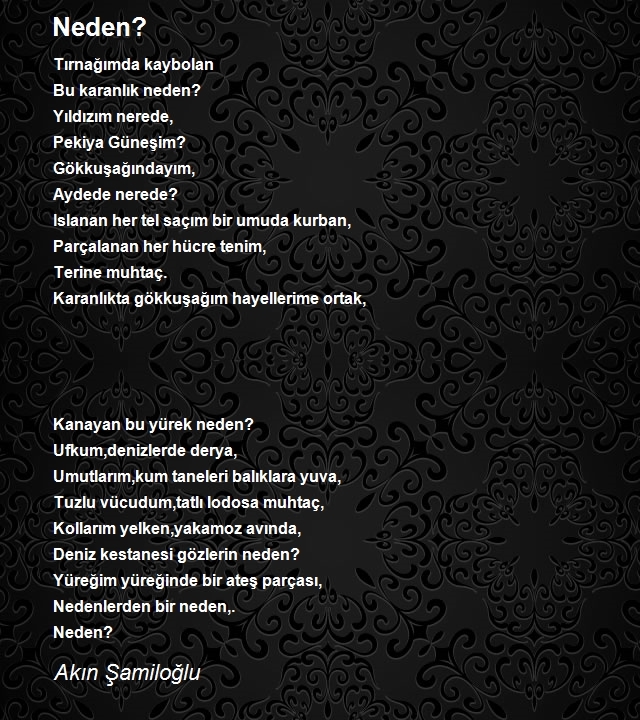 Neden?

Tırnağımda kaybolan
Bu karanlık neden?
Yıldızım nerede,
Pekiya Güneşim?
Gökkuşağındayım,
Aydede nerede?
Islanan her tel saçım bir umuda kurban,
Parçalanan her hücre tenim,
Terine muhtaç.
Karanlıkta gökkuşağım hayellerime ortak,

Kanayan bu yürek neden?
Ufkum,denizlerde derya,
Umutlarım,kum taneleri balıklara yuva,
Tuzlu vücudum,tatlı lodosa muhtaç,
Kollarım yelken,yakamoz avında,
Deniz kestanesi gözlerin neden?
Yüreğim yüreğinde bir ateş parçası,
Nedenlerden bir neden,.
Neden?

Akın Şamiloğlu